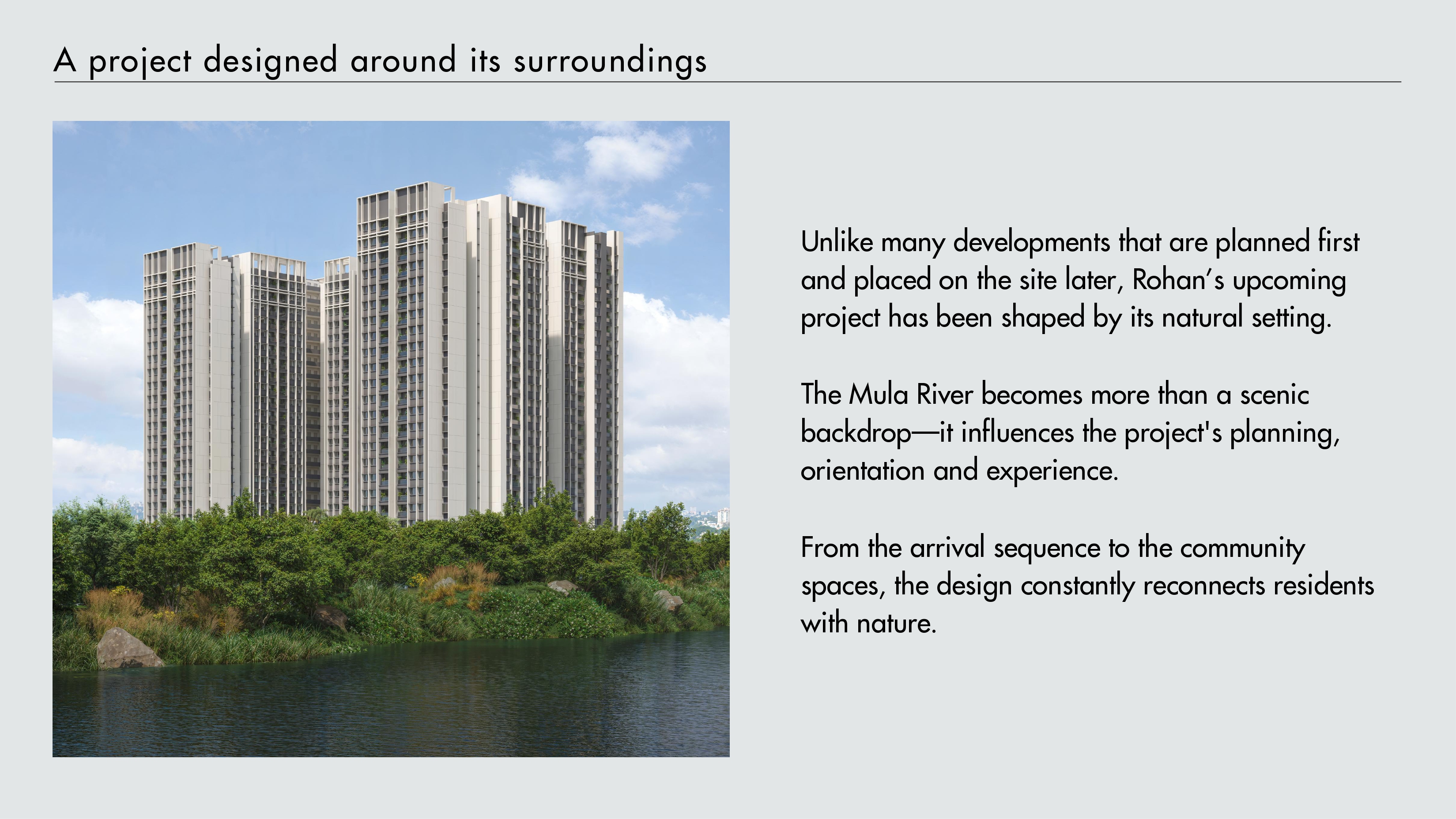 A project designed around its surroundings

Unlike many developments that are planned first and placed on the site later, Rohan’s upcoming project has been shaped by its natural setting.

The Mula River becomes more than a scenic backdrop—it influences the project's planning, orientation and experience.

From the arrival sequence to the community spaces, the design constantly reconnects residents with nature.